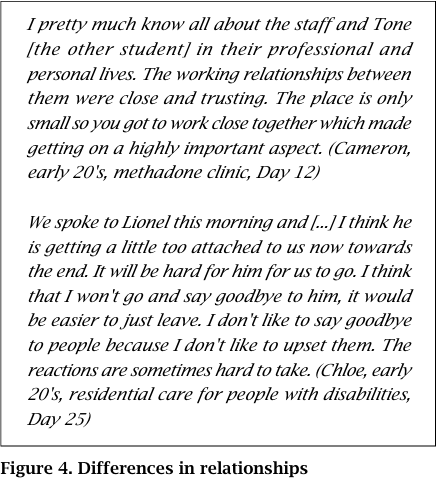 I pretty much know all about the staff and Tone [the other student] in their professional and personal lives. The working relationships between them were close and trusting. The place is only small so you got to work close together which made getting on a highly important aspect. (Cameron, early 20's, methadone clinic, Day 12)

We spoke to Lionel this morning and [...] I think he is getting a little too attached to us now towards the end. It will be hard for him for us to go. I think that I won't go and say goodbye to him, it would be easier to just leave. I don't like to say goodbye to people because I don't like to upset them. The reactions are sometimes hard to take. (Chloe, early 20's, residential care for people with disabilities, Day 25)

Figure 4. Differences in relationships